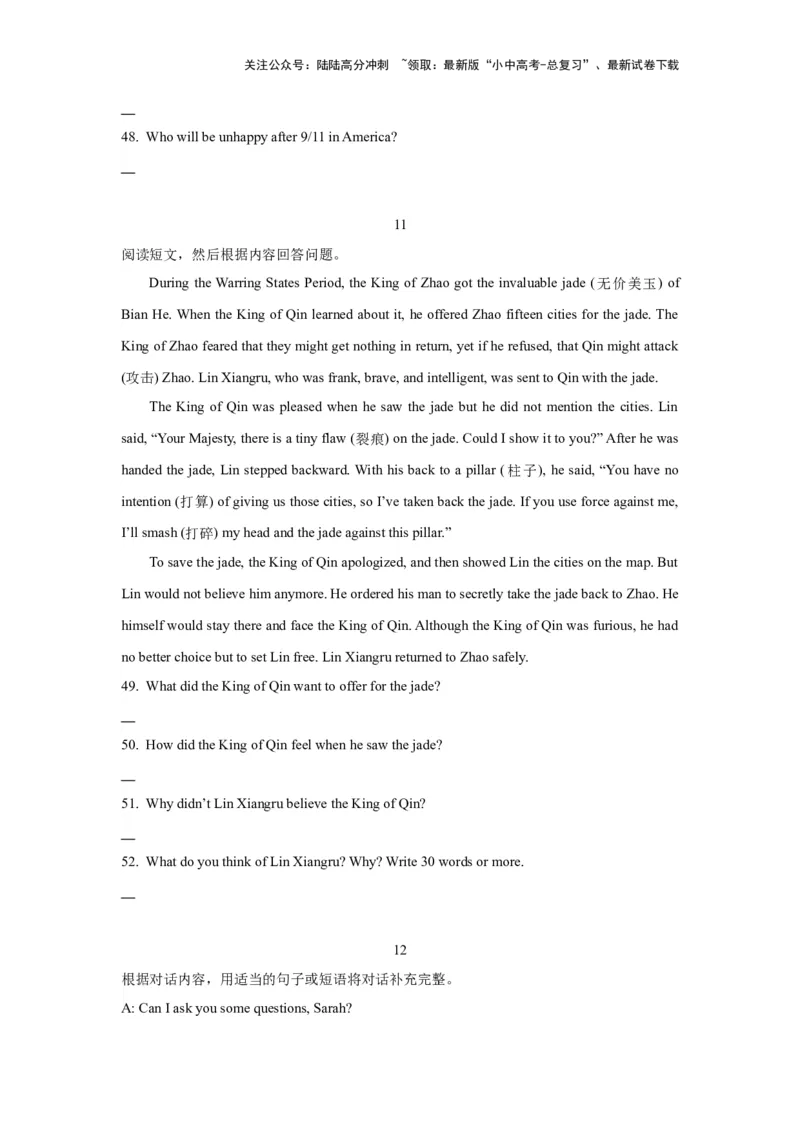 关注公众号：陆陆高分冲刺 ~领取：最新版“小中高考-总复习”、最新试卷下载

—

48. Who will be unhappy after 9/11 in America?

—

11

阅读短文，然后根据内容回答问题。

During the Warring States Period, the King of Zhao got the invaluable jade (无价美玉) of Bian He. When the King of Qin learned about it, he offered Zhao fifteen cities for the jade. The King of Zhao feared that they might get nothing in return, yet if he refused, that Qin might attack (攻击) Zhao. Lin Xiangru, who was frank, brave, and intelligent, was sent to Qin with the jade.

The King of Qin was pleased when he saw the jade but he did not mention the cities. Lin said, “Your Majesty, there is a tiny flaw (裂痕) on the jade. Could I show it to you?” After he was handed the jade, Lin stepped backward. With his back to a pillar (柱子), he said, “You have no intention (打算) of giving us those cities, so I’ve taken back the jade. If you use force against me, I’ll smash (打碎) my head and the jade against this pillar.”

To save the jade, the King of Qin apologized, and then showed Lin the cities on the map. But Lin would not believe him anymore. He ordered his man to secretly take the jade back to Zhao. He himself would stay there and face the King of Qin. Although the King of Qin was furious, he had no better choice but to set Lin free. Lin Xiangru returned to Zhao safely.

49. What did the King of Qin want to offer for the jade?

—

50. How did the King of Qin feel when he saw the jade?

—

51. Why didn’t Lin Xiangru believe the King of Qin?

—

52. What do you think of Lin Xiangru? Why? Write 30 words or more.

—

12

根据对话内容，用适当的句子或短语将对话补充完整。

A: Can I ask you some questions, Sarah?